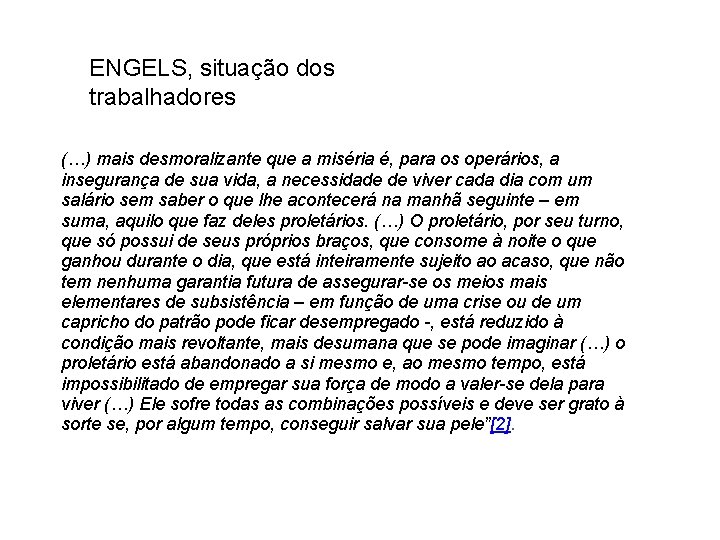 ENGELS, situação dos trabalhadores

(…) mais desmoralizante que a miséria é, para os operários, a insegurança de sua vida, a necessidade de viver cada dia com um salário sem saber o que lhe acontecerá na manhã seguinte – em suma, aquilo que faz deles proletários. (…) O proletário, por seu turno, que só possui de seus próprios braços, que consome à noite o que ganhou durante o dia, que está inteiramente sujeito ao acaso, que não tem nenhuma garantia futura de assegurar-se os meios mais elementares de subsistência – em função de uma crise ou de um capricho do patrão pode ficar desempregado -, está reduzido à condição mais revoltante, mais desumana que se pode imaginar (…) o proletário está abandonado a si mesmo e, ao mesmo tempo, está impossibilitado de empregar sua força de modo a valer-se dela para viver (…) Ele sofre todas as combinações possíveis e deve ser grato à sorte se, por algum tempo, conseguir salvar sua pele"[2].